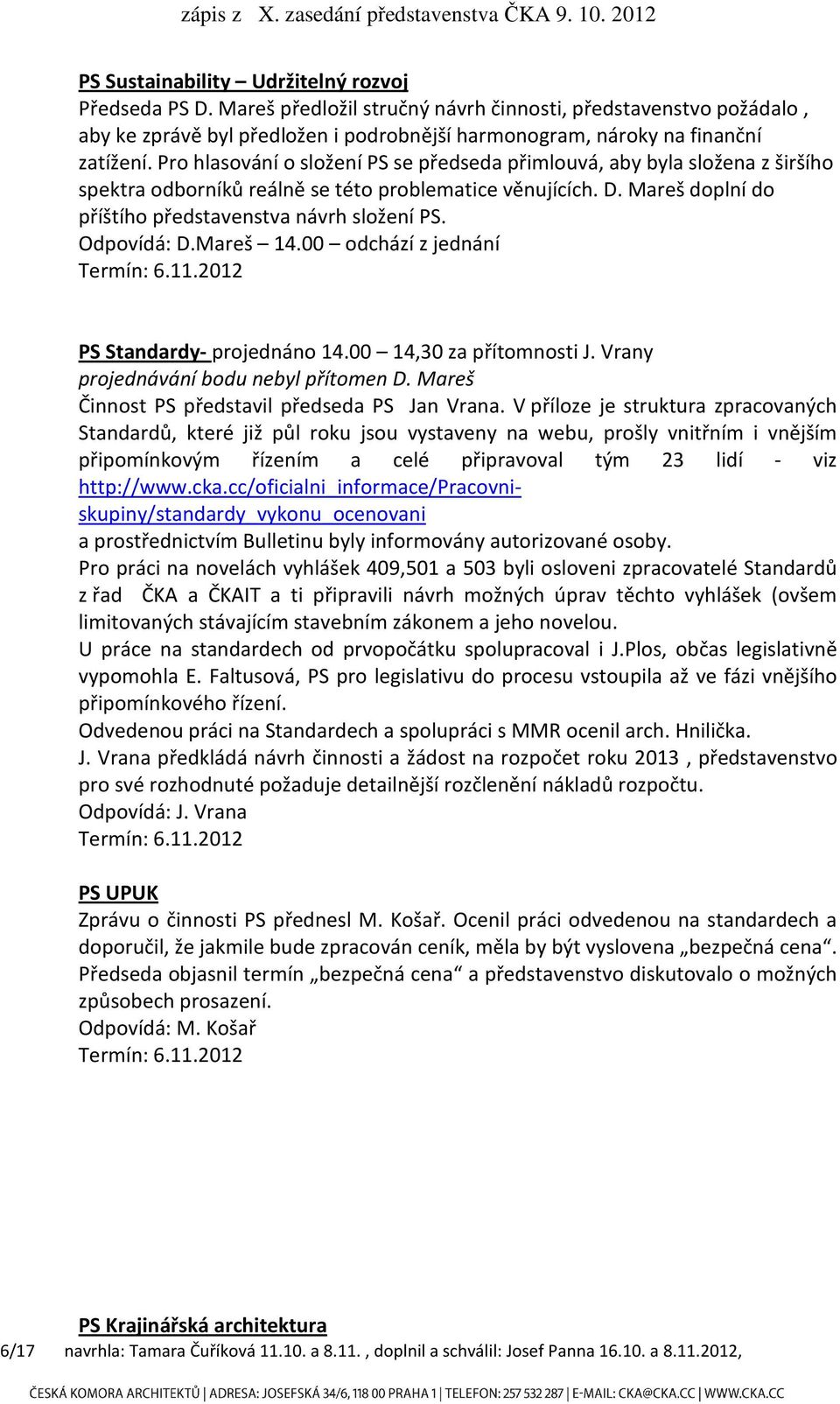 zápis z X. zasedání představenstva ČKA 9. 10. 2012

PS Sustainability – Udržitelný rozvoj
Předseda PS D. Mareš předložil stručný návrh činnosti, představenstvo požádalo , aby ke zprávě byl předložen i podrobnější harmonogram, nároky na finanční zatížení. Pro hlasování o složení PS se předseda přimlouvá, aby byla složena z širšího spektra odborníků reálně se této problematice věnujících. D. Mareš doplní do příštího představenstva návrh složení PS.
Odpovídá: D.Mareš – 14.00 – odchází z jednání
Termín: 6.11.2012

PS Standardy- projednáno 14.00 – 14,30 za přítomnosti J. Vrany
projednávání bodu nebyl přítomen D. Mareš
Činnost PS představil předseda PS Jan Vrana. V příloze je struktura zpracovaných Standardů, které již půl roku jsou vystaveny na webu, prošly vnitřním i vnějším připomínkovým řízením a celé připravoval tým 23 lidí - viz http://www.cka.cc/oficialni_informace/Pracovni-skupiny/standardy_vykonu_ocenovani
a prostřednictvím Bulletinu byly informovány autorizované osoby.
Pro práci na novelách vyhlášek 409,501 a 503 byli osloveni zpracovatelé Standardů z řad ČKA a ČKAIT a ti připravili návrh možných úprav těchto vyhlášek (ovšem limitovaných stávajícím stavebním zákonem a jeho novelou.
U práce na standardech od prvopočátku spolupracoval i J.Plos, občas legislativně vypomohla E. Faltusová, PS pro legislativu do procesu vstoupila až ve fázi vnějšího připomínkového řízení.
Odvedenou práci na Standardech a spolupráci s MMR ocenil arch. Hnilička.
J. Vrana předkládá návrh činnosti a žádost na rozpočet roku 2013 , představenstvo pro své rozhodnuté požaduje detailnější rozčlenění nákladů rozpočtu.
Odpovídá: J. Vrana
Termín: 6.11.2012

PS UPUK
Zprávu o činnosti PS přednesl M. Košař. Ocenil práci odvedenou na standardech a doporučil, že jakmile bude zpracován ceník, měla by být vyslovena „bezpečná cena“. Předseda objasnil termín „bezpečná cena“ a představenstvo diskutovalo o možných způsobech prosazení.
Odpovídá: M. Košař
Termín: 6.11.2012

PS Krajinářská architektura
6/17 navrhla: Tamara Čuříková 11.10. a 8.11. , doplnil a schválil: Josef Panna 16.10. a 8.11.2012,
ČESKÁ KOMORA ARCHITEKTŮ | ADRESA: JOSEFSKÁ 34/6, 118 00 PRAHA 1 | TELEFON: 257 532 287 | E-MAIL: CKA@CKA.CC | WWW.CKA.CC